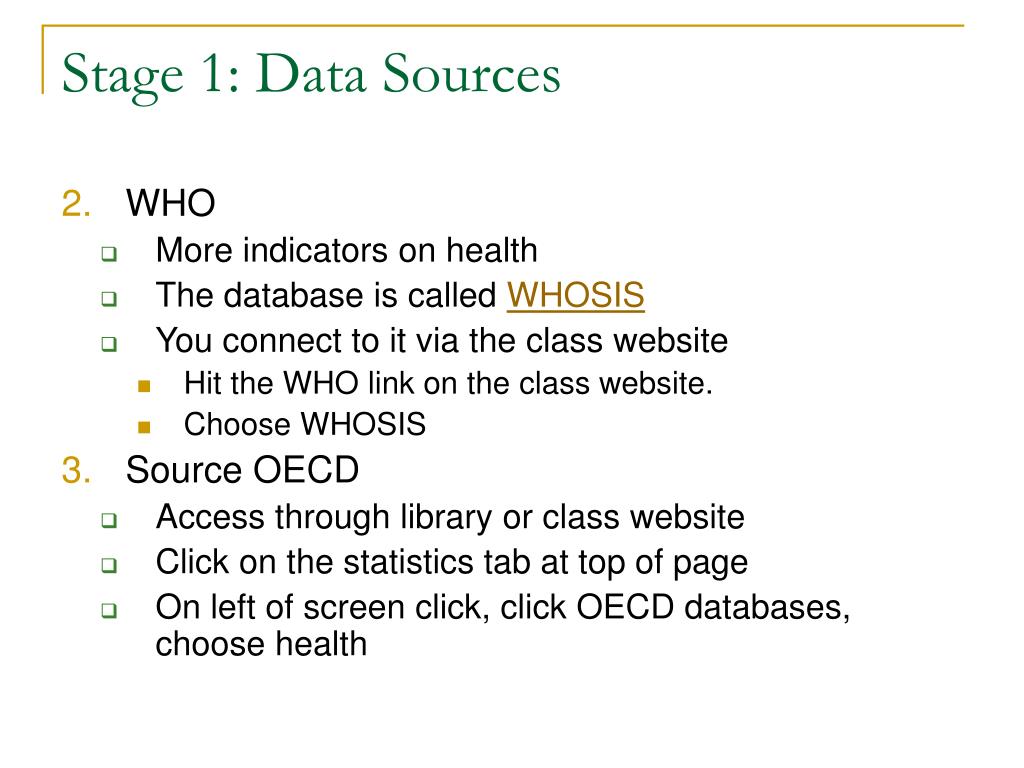 Stage 1: Data Sources

2. WHO
- More indicators on health
- The database is called WHOSIS
- You connect to it via the class website
  - Hit the WHO link on the class website.
  - Choose WHOSIS

3. Source OECD
- Access through library or class website
- Click on the statistics tab at top of page
- On left of screen click, click OECD databases, choose health